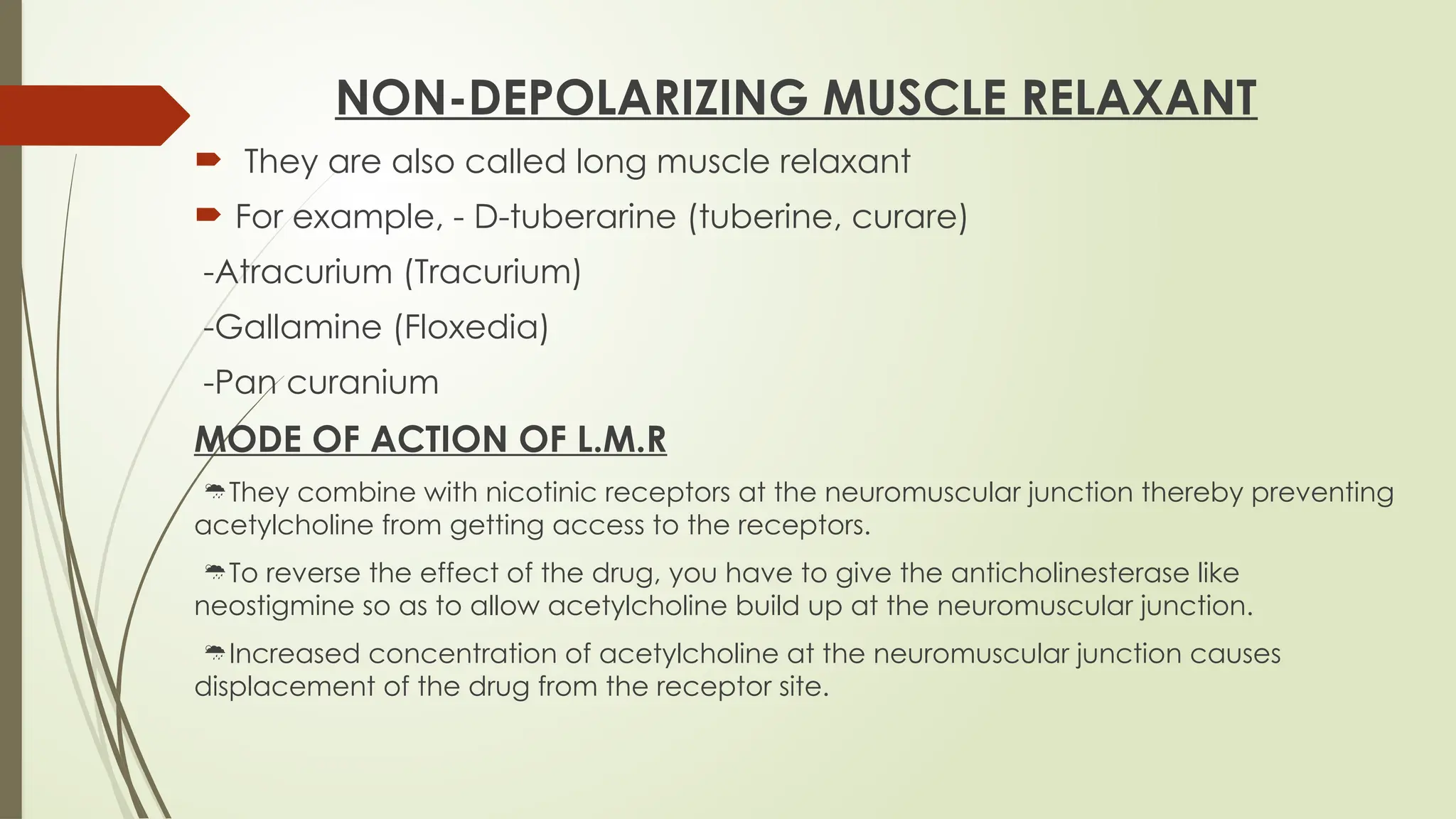 NON-DEPOLARIZING MUSCLE RELAXANT

They are also called long muscle relaxant

For example, - D-tuberarine (tuberine, curare)

-Atracurium (Tracurium)

-Gallamine (Floxedia)

-Pan curanium

MODE OF ACTION OF L.M.R

They combine with nicotinic receptors at the neuromuscular junction thereby preventing acetylcholine from getting access to the receptors.

To reverse the effect of the drug, you have to give the anticholinesterase like neostigmine so as to allow acetylcholine build up at the neuromuscular junction.

Increased concentration of acetylcholine at the neuromuscular junction causes displacement of the drug from the receptor site.